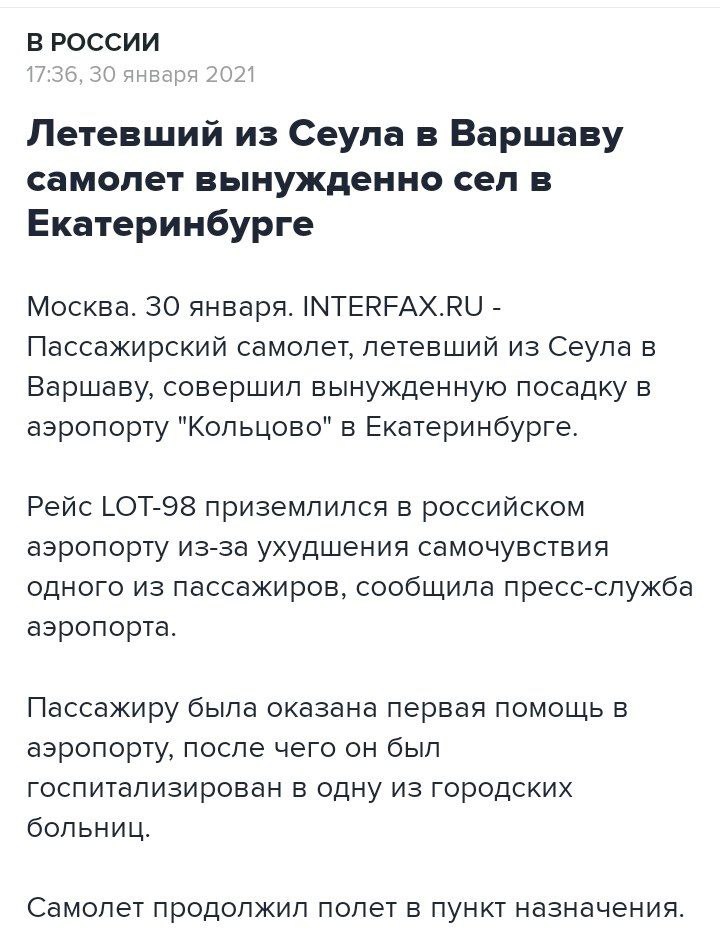 В РОССИИ
17:36, 30 января 2021

Летевший из Сеула в Варшаву самолет вынужденно сел в Екатеринбурге

Москва. 30 января. INTERFAX.RU - Пассажирский самолет, летевший из Сеула в Варшаву, совершил вынужденную посадку в аэропорту "Кольцово" в Екатеринбурге.

Рейс LOT-98 приземлился в российском аэропорту из-за ухудшения самочувствия одного из пассажиров, сообщила пресс-служба аэропорта.

Пассажиру была оказана первая помощь в аэропорту, после чего он был госпитализирован в одну из городских больниц.

Самолет продолжил полет в пункт назначения.